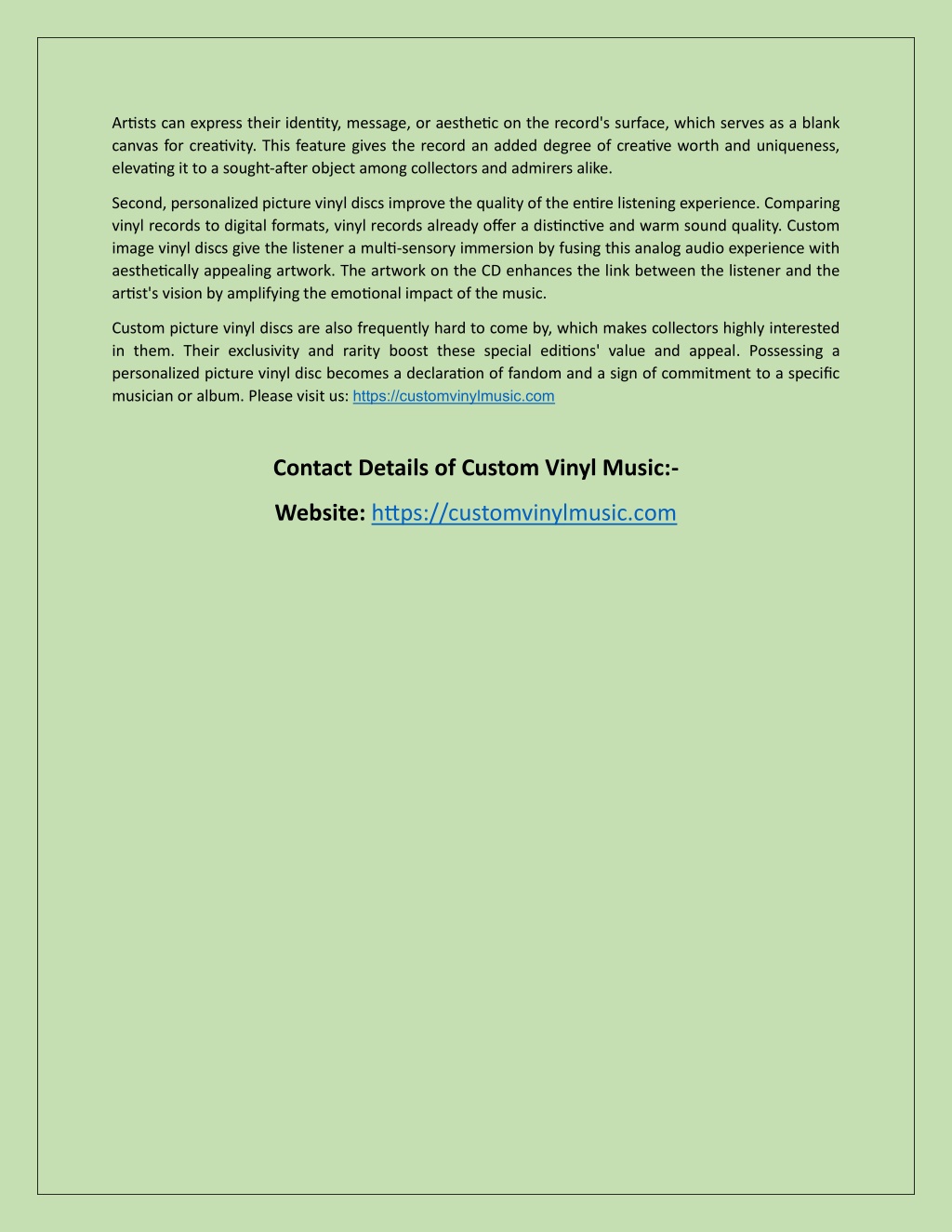 Artists can express their identity, message, or aesthetic on the record's surface, which serves as a blank canvas for creativity. This feature gives the record an added degree of creative worth and uniqueness, elevating it to a sought-after object among collectors and admirers alike.

Second, personalized picture vinyl discs improve the quality of the entire listening experience. Comparing vinyl records to digital formats, vinyl records already offer a distinctive and warm sound quality. Custom image vinyl discs give the listener a multi-sensory immersion by fusing this analog audio experience with aesthetically appealing artwork. The artwork on the CD enhances the link between the listener and the artist's vision by amplifying the emotional impact of the music.

Custom picture vinyl discs are also frequently hard to come by, which makes collectors highly interested in them. Their exclusivity and rarity boost these special editions' value and appeal. Possessing a personalized picture vinyl disc becomes a declaration of fandom and a sign of commitment to a specific musician or album. Please visit us: https://customvinylmusic.com

Contact Details of Custom Vinyl Music:-

Website: https://customvinylmusic.com